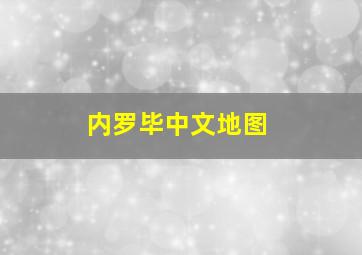 内罗毕中文地图